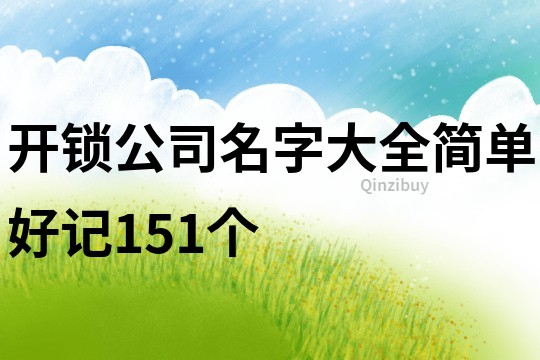 开锁公司名字大全简单好记151个

Qinzibuy